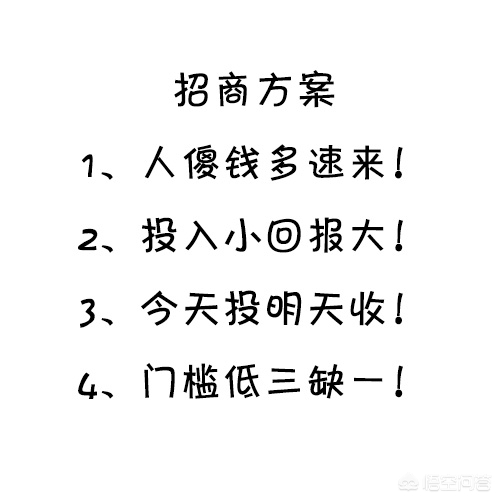 招商方案

1、人傻钱多速来！

2、投入小回报大！

3、今天投明天收！

4、门槛低三缺一！

悟空问答